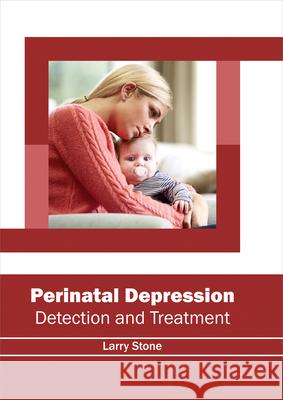 Perinatal Depression
Detection and Treatment

Larry Stone

Kraina Książek